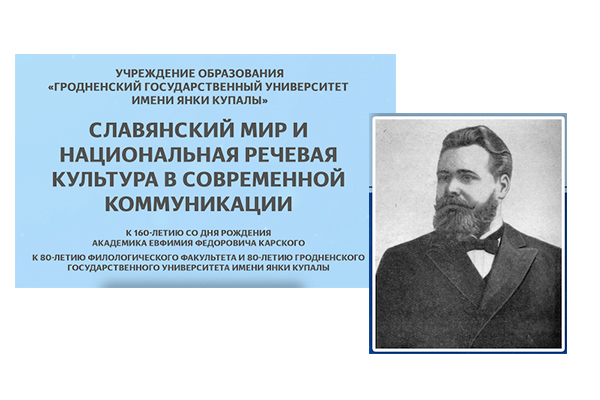 УЧРЕЖДЕНИЕ ОБРАЗОВАНИЯ
«ГРОДНЕНСКИЙ ГОСУДАРСТВЕННЫЙ УНИВЕРСИТЕТ ИМЕНИ ЯНКИ КУПАЛЫ»

СЛАВЯНСКИЙ МИР И НАЦИОНАЛЬНАЯ РЕЧЕВАЯ КУЛЬТУРА В СОВРЕМЕННОЙ КОММУНИКАЦИИ

К 160-ЛЕТИЮ СО ДНЯ РОЖДЕНИЯ АКАДЕМИКА ЕВФИМИЯ ФЕДОРОВИЧА КАРСКОГО

К 80-ЛЕТИЮ ФИЛОЛОГИЧЕСКОГО ФАКУЛЬТЕТА И 80-ЛЕТИЮ ГРОДНЕНСКОГО ГОСУДАРСТВЕННОГО УНИВЕРСИТЕТА ИМЕНИ ЯНКИ КУПАЛЫ